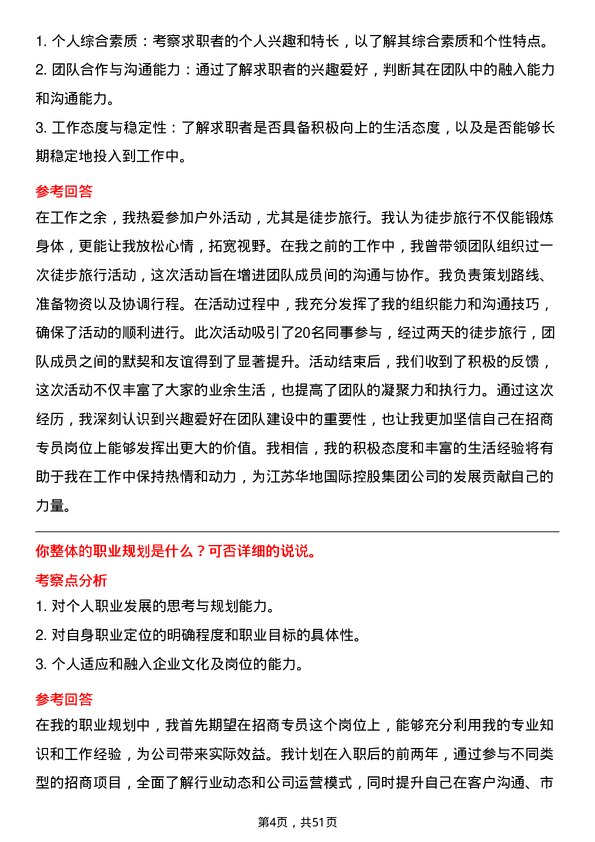 1. 个人综合素质：考察求职者的个人兴趣和特长，以了解其综合素质和个性特点。
2. 团队合作与沟通能力：通过了解求职者的兴趣爱好，判断其在团队中的融入能力和沟通能力。
3. 工作态度与稳定性：了解求职者是否具备积极向上的生活态度，以及是否能够长期稳定地投入到工作中。

参考回答
在工作之余，我热爱参加户外活动，尤其是徒步旅行。我认为徒步旅行不仅能锻炼身体，更能让我放松心情，拓宽视野。在我之前的工作中，我曾带领团队组织过一次徒步旅行活动，这次活动旨在增进团队成员间的沟通与协作。我负责策划路线、准备物资以及协调行程。在活动过程中，我充分发挥了我的组织能力和沟通技巧，确保了活动的顺利进行。此次活动吸引了20名同事参与，经过两天的徒步旅行，团队成员之间的默契和友谊得到了显著提升。活动结束后，我们收到了积极的反馈，这次活动不仅丰富了大家的业余生活，也提高了团队的凝聚力和执行力。通过这次经历，我深刻认识到兴趣爱好在团队建设中的重要性，也让我更加坚信自己在招商专员岗位上能够发挥出更大的价值。我相信，我的积极态度和丰富的生活经验将有助于我在工作中保持热情和动力，为江苏华地国际控股集团公司的发展贡献自己的力量。

你整体的职业规划是什么？可否详细的说说。
考察点分析
1. 对个人职业发展的思考与规划能力。
2. 对自身职业定位的明确程度和职业目标的具体性。
3. 个人适应和融入企业文化及岗位的能力。

参考回答
在我的职业规划中，我首先期望在招商专员这个岗位上，能够充分利用我的专业知识和工作经验，为公司带来实际效益。我计划在入职后的前两年，通过参与不同类型的招商项目，全面了解行业动态和公司运营模式，同时提升自己在客户沟通、市

第4页，共51页